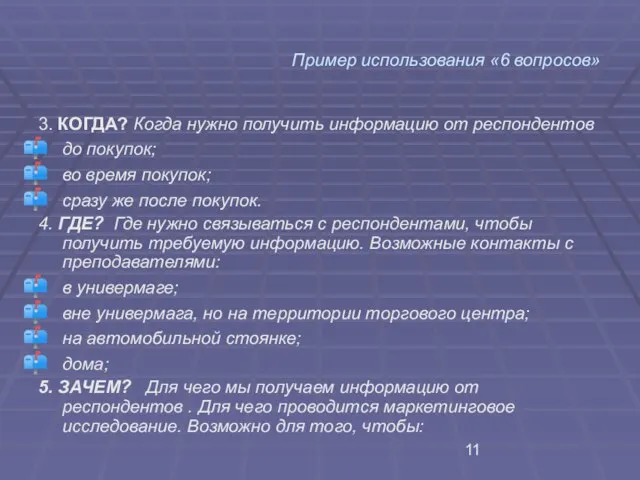 Пример использования «6 вопросов»

3. КОГДА? Когда нужно получить информацию от респондентов

до покупок;

во время покупок;

сразу же после покупок.

4. ГДЕ? Где нужно связываться с респондентами, чтобы получить требуемую информацию. Возможные контакты с преподавателями:

в универмаге;

вне универмага, но на территории торгового центра;

на автомобильной стоянке;

дома;

5. ЗАЧЕМ? Для чего мы получаем информацию от респондентов . Для чего проводится маркетинговое исследование. Возможно для того, чтобы:

11